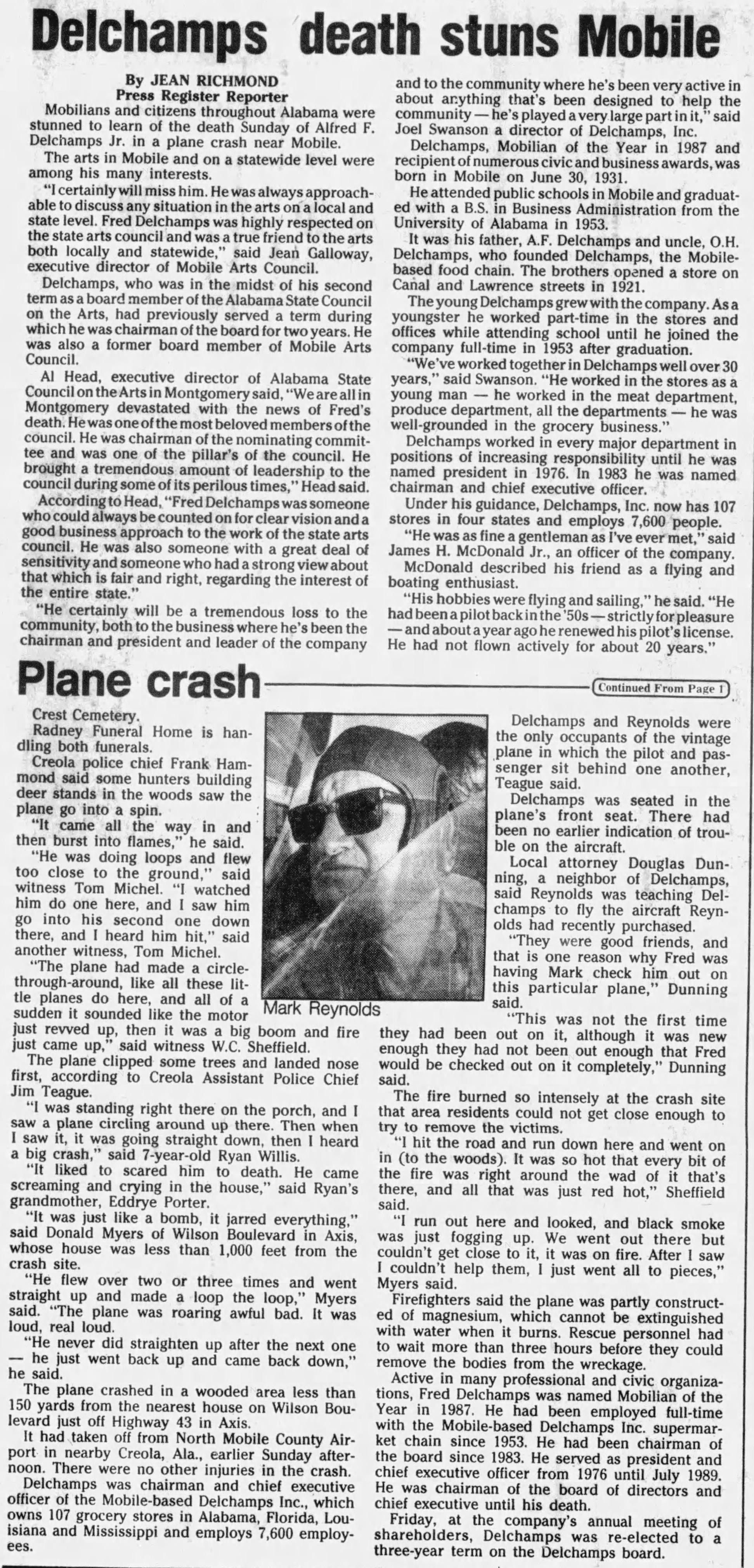 Delchamps death stuns Mobile

By JEAN RICHMOND
Press Register Reporter

Mobilians and citizens throughout Alabama were stunned to learn of the death Sunday of Alfred F. Delchamps Jr. in a plane crash near Mobile.

The arts in Mobile and on a statewide level were among his many interests.

"I certainly will miss him. He was always approachable to discuss any situation in the arts on a local and state level. Fred Delchamps was highly respected on the state arts council and was a true friend to the arts both locally and statewide," said Jean Galloway, executive director of Mobile Arts Council.

Delchamps, who was in the midst of his second term as a board member of the Alabama State Council on the Arts, had previously served a term during which he was chairman of the board for two years. He was also a former board member of Mobile Arts Council.

Al Head, executive director of Alabama State Council on the Arts in Montgomery said, "We are all in Montgomery devastated with the news of Fred's death. He was one of the most beloved members of the council. He was chairman of the nominating committee and was one of the pillar's of the council. He brought a tremendous amount of leadership to the council during some of its perilous times," Head said.

According to Head, "Fred Delchamps was someone who could always be counted on for clear vision and a good business approach to the work of the state arts council. He was also someone with a great deal of sensitivity and someone who had a strong view about that which is fair and right, regarding the interest of the entire state."

"He certainly will be a tremendous loss to the community, both to the business where he's been the chairman and president and leader of the company and to the community where he's been very active in about anything that's been designed to help the community — he's played a very large part in it," said Joel Swanson a director of Delchamps, Inc.

Delchamps, Mobilian of the Year in 1987 and recipient of numerous civic and business awards, was born in Mobile on June 30, 1931.

He attended public schools in Mobile and graduated with a B.S. in Business Administration from the University of Alabama in 1953.

It was his father, A.F. Delchamps and uncle, O.H. Delchamps, who founded Delchamps, the Mobile-based food chain. The brothers opened a store on Canal and Lawrence streets in 1921.

The young Delchamps grew with the company. As a youngster he worked part-time in the stores and offices while attending school until he joined the company full-time in 1953 after graduation.

"We've worked together in Delchamps well over 30 years," said Swanson. "He worked in the stores as a young man — he worked in the meat department, produce department, all the departments — he was well-grounded in the grocery business."

Delchamps worked in every major department in positions of increasing responsibility until he was named president in 1976. In 1983 he was named chairman and chief executive officer.

Under his guidance, Delchamps, Inc. now has 107 stores in four states and employs 7,600 people.

"He was as fine a gentleman as I've ever met," said James H. McDonald Jr., an officer of the company.

McDonald described his friend as a flying and boating enthusiast.

"His hobbies were flying and sailing," he said. "He had been a pilot back in the '50s — strictly for pleasure — and about a year ago he renewed his pilot's license. He had not flown actively for about 20 years."

Plane crash

Continued From Page 1

Crest Cemetery.

Radney Funeral Home is handling both funerals.

Creola police chief Frank Hammond said some hunters building deer stands in the woods saw the plane go into a spin.

"It came all the way in and then burst into flames," he said.

"He was doing loops and flew too close to the ground," said witness Tom Michel. "I watched him do one here, and I saw him go into his second one down there, and I heard him hit," said another witness, Tom Michel.

"The plane had made a circle-through-around, like all these little planes do here, and all of a sudden it sounded like the motor just revved up, then it was a big boom and fire just came up," said witness W.C. Sheffield.

The plane clipped some trees and landed nose first, according to Creola Assistant Police Chief Jim Teague.

"I was standing right there on the porch, and I saw a plane circling around up there. Then when I saw it, it was going straight down, then I heard a big crash," said 7-year-old Ryan Willis.

"It liked to scared him to death. He came screaming and crying in the house," said Ryan's grandmother, Eddrye Porter.

"It was just like a bomb, it jarred everything," said Donald Myers of Wilson Boulevard in Axis, whose house was less than 1,000 feet from the crash site.

"He flew over two or three times and went straight up and made a loop the loop," Myers said. "The plane was roaring awful bad. It was loud, real loud.

"He never did straighten up after the next one — he just went back up and came back down," he said.

The plane crashed in a wooded area less than 150 yards from the nearest house on Wilson Boulevard just off Highway 43 in Axis.

It had taken off from North Mobile County Airport in nearby Creola, Ala., earlier Sunday afternoon. There were no other injuries in the crash.

Delchamps was chairman and chief executive officer of the Mobile-based Delchamps Inc., which owns 107 grocery stores in Alabama, Florida, Louisiana and Mississippi and employs 7,600 employees.

Mark Reynolds

Delchamps and Reynolds were the only occupants of the vintage plane in which the pilot and passenger sit behind one another, Teague said.

Delchamps was seated in the plane's front seat. There had been no earlier indication of trouble on the aircraft.

Local attorney Douglas Dunning, a neighbor of Delchamps, said Reynolds was teaching Delchamps to fly the aircraft Reynolds had recently purchased.

"They were good friends, and that is one reason why Fred was having Mark check him out on this particular plane," Dunning said.

"This was not the first time they had been out on it, although it was new enough they had not been out enough that Fred would be checked out on it completely," Dunning said.

The fire burned so intensely at the crash site that area residents could not get close enough to try to remove the victims.

"I hit the road and run down here and went on in (to the woods). It was so hot that every bit of the fire was right around the wad of it that's there, and all that was just red hot," Sheffield said.

"I run out here and looked, and black smoke was just fogging up. We went out there but couldn't get close to it, it was on fire. After I saw I couldn't help them, I just went all to pieces," Myers said.

Firefighters said the plane was partly constructed of magnesium, which cannot be extinguished with water when it burns. Rescue personnel had to wait more than three hours before they could remove the bodies from the wreckage.

Active in many professional and civic organizations, Fred Delchamps was named Mobilian of the Year in 1987. He had been employed full-time with the Mobile-based Delchamps Inc. supermarket chain since 1953. He had been chairman of the board since 1983. He served as president and chief executive officer from 1976 until July 1989. He was chairman of the board of directors and chief executive until his death.

Friday, at the company's annual meeting of shareholders, Delchamps was re-elected to a three-year term on the Delchamps board.